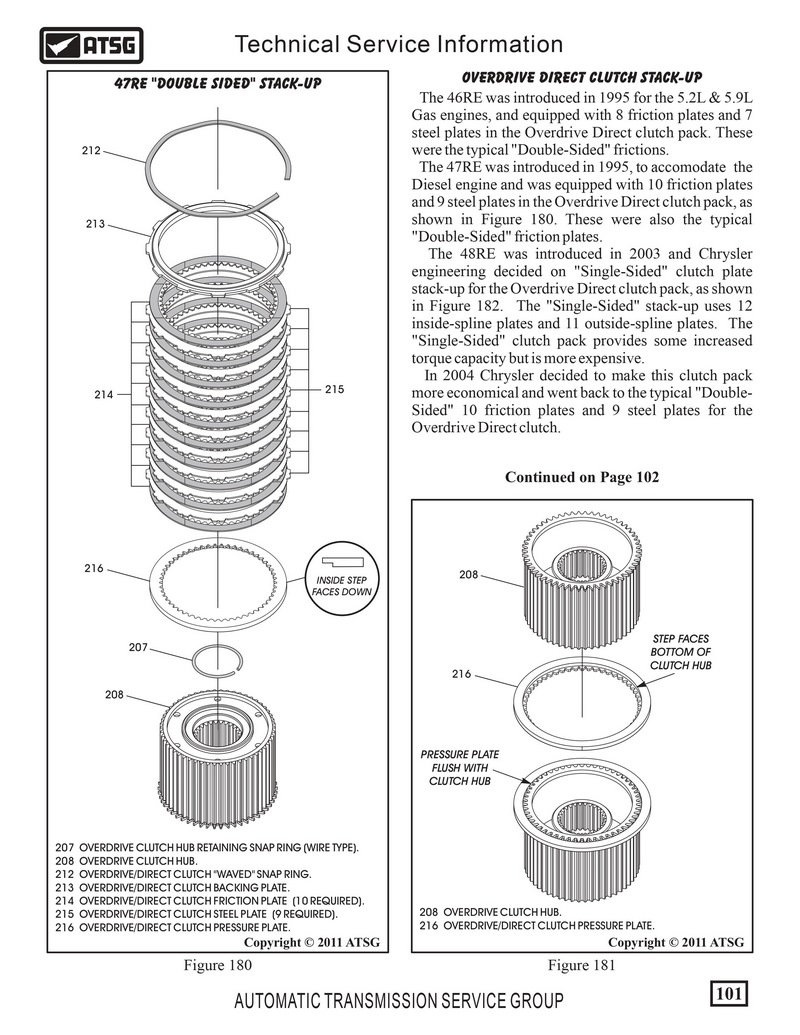 ATSG

Technical Service Information

47RE "DOUBLE SIDED" STACK-UP

212

213

214

215

216

INSIDE STEP FACES DOWN

207

208

207 OVERDRIVE CLUTCH HUB RETAINING SNAP RING (WIRE TYPE).
208 OVERDRIVE CLUTCH HUB.
212 OVERDRIVE/DIRECT CLUTCH "WAVED" SNAP RING.
213 OVERDRIVE/DIRECT CLUTCH BACKING PLATE.
214 OVERDRIVE/DIRECT CLUTCH FRICTION PLATE (10 REQUIRED).
215 OVERDRIVE/DIRECT CLUTCH STEEL PLATE (9 REQUIRED).
216 OVERDRIVE/DIRECT CLUTCH PRESSURE PLATE.

Copyright © 2011 ATSG

Figure 180

OVERDRIVE DIRECT CLUTCH STACK-UP

The 46RE was introduced in 1995 for the 5.2L & 5.9L Gas engines, and equipped with 8 friction plates and 7 steel plates in the Overdrive Direct clutch pack. These were the typical "Double-Sided" frictions.

The 47RE was introduced in 1995, to accomodate the Diesel engine and was equipped with 10 friction plates and 9 steel plates in the Overdrive Direct clutch pack, as shown in Figure 180. These were also the typical "Double-Sided" friction plates.

The 48RE was introduced in 2003 and Chrysler engineering decided on "Single-Sided" clutch plate stack-up for the Overdrive Direct clutch pack, as shown in Figure 182. The "Single-Sided" stack-up uses 12 inside-spline plates and 11 outside-spline plates. The "Single-Sided" clutch pack provides some increased torque capacity but is more expensive.

In 2004 Chrysler decided to make this clutch pack more economical and went back to the typical "Double-Sided" 10 friction plates and 9 steel plates for the Overdrive Direct clutch.

Continued on Page 102

208

STEP FACES BOTTOM OF CLUTCH HUB

216

PRESSURE PLATE FLUSH WITH CLUTCH HUB

208 OVERDRIVE CLUTCH HUB.
216 OVERDRIVE/DIRECT CLUTCH PRESSURE PLATE.

Copyright © 2011 ATSG

Figure 181

AUTOMATIC TRANSMISSION SERVICE GROUP

101